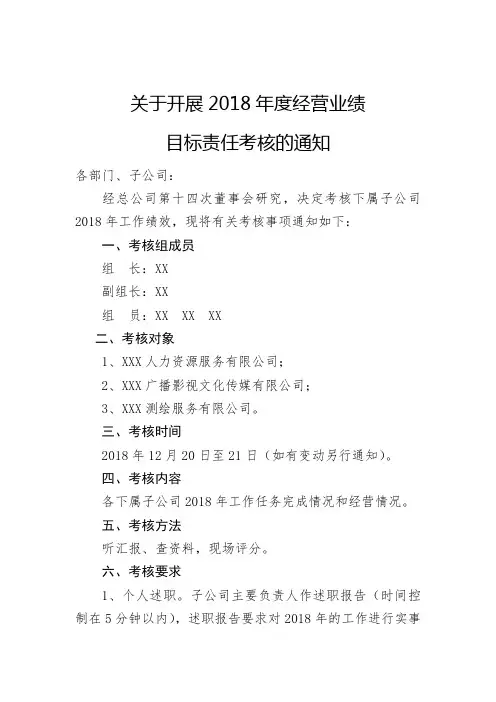 关于开展 2018 年度经营业绩

目标责任考核的通知

各部门、子公司：

经总公司第十四次董事会研究，决定考核下属子公司 2018 年工作绩效，现将有关考核事项通知如下：

一、考核组成员

组　长：XX

副组长：XX

组　员：XX　XX　XX

二、考核对象

1、XXX 人力资源服务有限公司；

2、XXX 广播影视文化传媒有限公司；

3、XXX 测绘服务有限公司。

三、考核时间

2018 年 12 月 20 日至 21 日（如有变动另行通知）。

四、考核内容

各下属子公司 2018 年工作任务完成情况和经营情况。

五、考核方法

听汇报、查资料，现场评分。

六、考核要求

1、个人述职。子公司主要负责人作述职报告（时间控制在 5 分钟以内），述职报告要求对 2018 年的工作进行实事